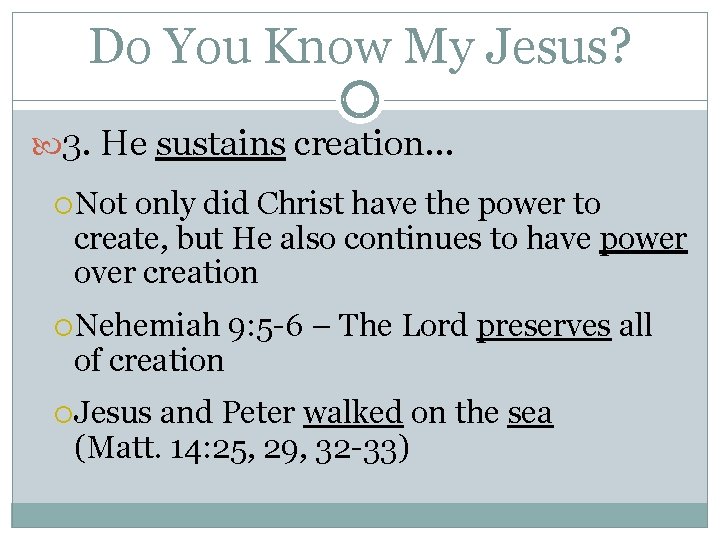 Do You Know My Jesus?

3. He sustains creation…

Not only did Christ have the power to create, but He also continues to have power over creation

Nehemiah 9:5-6 – The Lord preserves all of creation

Jesus and Peter walked on the sea (Matt. 14:25, 29, 32-33)